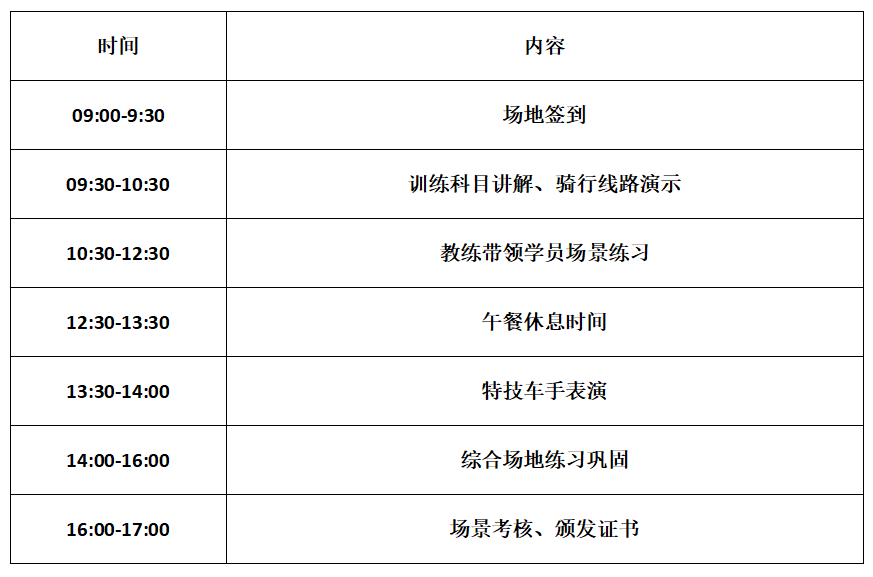 | 时间 | 内容 |
|---|---|
| 09:00-9:30 | 场地签到 |
| 09:30-10:30 | 训练科目讲解、骑行线路演示 |
| 10:30-12:30 | 教练带领学员场景练习 |
| 12:30-13:30 | 午餐休息时间 |
| 13:30-14:00 | 特技车手表演 |
| 14:00-16:00 | 综合场地练习巩固 |
| 16:00-17:00 | 场景考核、颁发证书 |